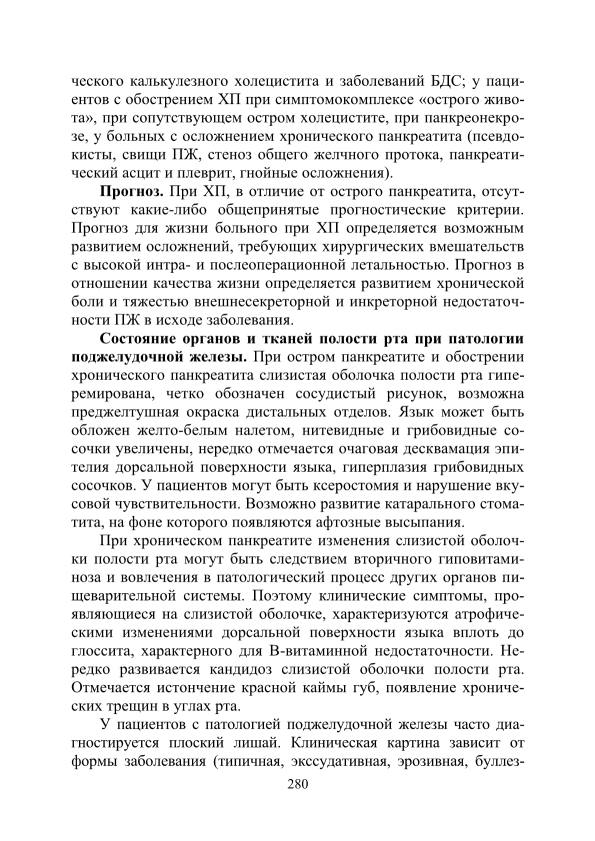 ческого калькулезного холецистита и заболеваний БДС; у пациентов с обострением ХП при симптомокомплексе «острого живота», при сопутствующем остром холецистите, при панкреонекрозе, у больных с осложнением хронического панкреатита (псевдокисты, свищи ПЖ, стеноз общего желчного протока, панкреатический асцит и плеврит, гнойные осложнения).

**Прогноз.** При ХП, в отличие от острого панкреатита, отсутствуют какие-либо общепринятые прогностические критерии. Прогноз для жизни больного при ХП определяется возможным развитием осложнений, требующих хирургических вмешательств с высокой интра- и послеоперационной летальностью. Прогноз в отношении качества жизни определяется развитием хронической боли и тяжестью внешнесекреторной и инкреторной недостаточности ПЖ в исходе заболевания.

**Состояние органов и тканей полости рта при патологии поджелудочной железы.** При остром панкреатите и обострении хронического панкреатита слизистая оболочка полости рта гиперемирована, четко обозначен сосудистый рисунок, возможна преджелтушная окраска дистальных отделов. Язык может быть обложен желто-белым налетом, нитевидные и грибовидные сосочки увеличены, нередко отмечается очаговая десквамация эпителия дорсальной поверхности языка, гиперплазия грибовидных сосочков. У пациентов могут быть ксеростомия и нарушение вкусовой чувствительности. Возможно развитие катарального стоматита, на фоне которого появляются афтозные высыпания.

При хроническом панкреатите изменения слизистой оболочки полости рта могут быть следствием вторичного гиповитаминоза и вовлечения в патологический процесс других органов пищеварительной системы. Поэтому клинические симптомы, проявляющиеся на слизистой оболочке, характеризуются атрофическими изменениями дорсальной поверхности языка вплоть до глоссита, характерного для В-витаминной недостаточности. Нередко развивается кандидоз слизистой оболочки полости рта. Отмечается истончение красной каймы губ, появление хронических трещин в углах рта.

У пациентов с патологией поджелудочной железы часто диагностируется плоский лишай. Клиническая картина зависит от формы заболевания (типичная, экссудативная, эрозивная, буллез-

280